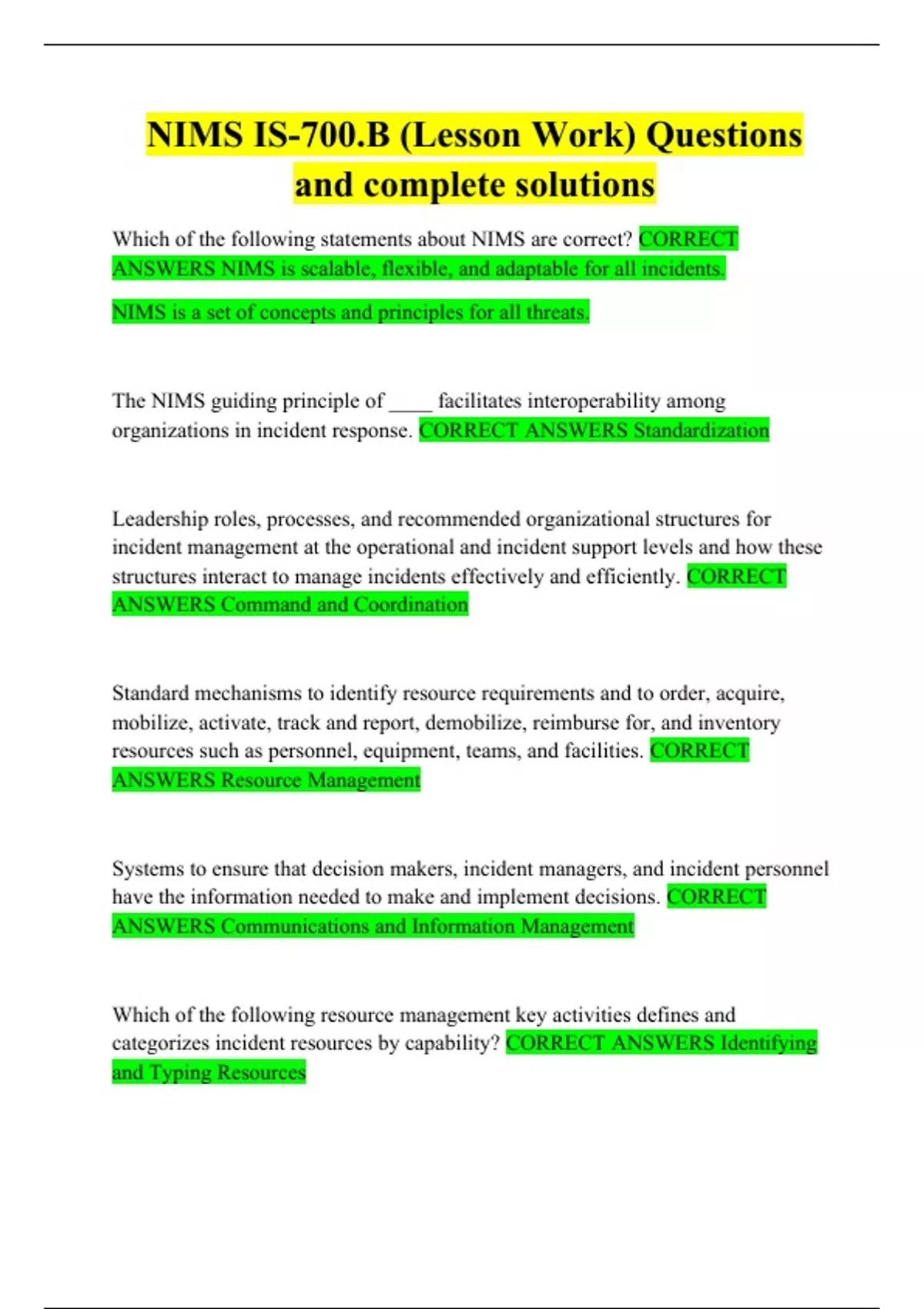 NIMS IS-700.B (Lesson Work) Questions and complete solutions

Which of the following statements about NIMS are correct? CORRECT ANSWERS NIMS is scalable, flexible, and adaptable for all incidents.

NIMS is a set of concepts and principles for all threats.

The NIMS guiding principle of ____ facilitates interoperability among organizations in incident response. CORRECT ANSWERS Standardization

Leadership roles, processes, and recommended organizational structures for incident management at the operational and incident support levels and how these structures interact to manage incidents effectively and efficiently. CORRECT ANSWERS Command and Coordination

Standard mechanisms to identify resource requirements and to order, acquire, mobilize, activate, track and report, demobilize, reimburse for, and inventory resources such as personnel, equipment, teams, and facilities. CORRECT ANSWERS Resource Management

Systems to ensure that decision makers, incident managers, and incident personnel have the information needed to make and implement decisions. CORRECT ANSWERS Communications and Information Management

Which of the following resource management key activities defines and categorizes incident resources by capability? CORRECT ANSWERS Identifying and Typing Resources